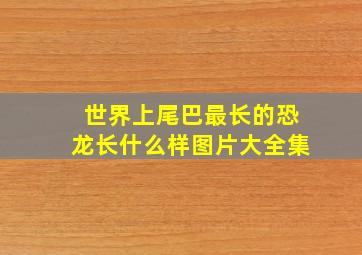 世界上尾巴最长的恐龙长什么样图片大全集